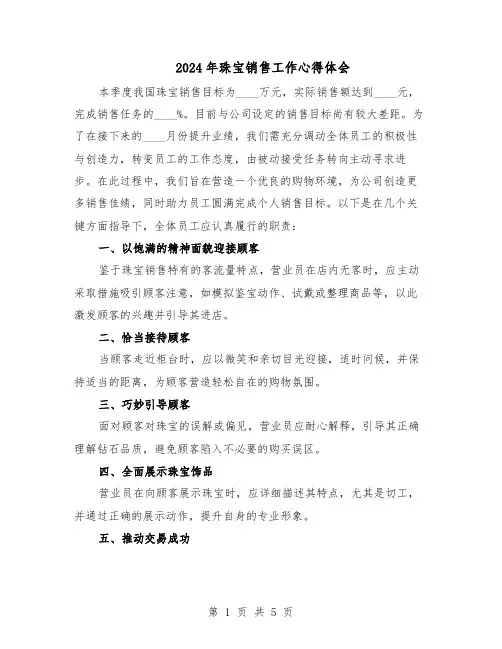 2024年珠宝销售工作心得体会

本季度我国珠宝销售目标为____万元，实际销售额达到____元，完成销售任务的____%。目前与公司设定的销售目标尚有较大差距。为了在接下来的____月份提升业绩，我们需充分调动全体员工的积极性与创造力，转变员工的工作态度，由被动接受任务转向主动寻求进步。在此过程中，我们旨在营造一个优良的购物环境，为公司创造更多销售佳绩，同时助力员工圆满完成个人销售目标。以下是在几个关键方面指导下，全体员工应认真履行的职责：

一、以饱满的精神面貌迎接顾客

鉴于珠宝销售特有的客流量特点，营业员在店内无客时，应主动采取措施吸引顾客注意，如模拟鉴宝动作、试戴或整理商品等，以此激发顾客的兴趣并引导其进店。

二、恰当接待顾客

当顾客走近柜台时，应以微笑和亲切目光迎接，适时问候，并保持适当的距离，为顾客营造轻松自在的购物氛围。

三、巧妙引导顾客

面对顾客对珠宝的误解或偏见，营业员应耐心解释，引导其正确理解钻石品质，避免顾客陷入不必要的购买误区。

四、全面展示珠宝饰品

营业员在向顾客展示珠宝时，应详细描述其特点，尤其是切工，并通过正确的展示动作，提升自身的专业形象。

五、推动交易成功

第 1 页 共 5 页